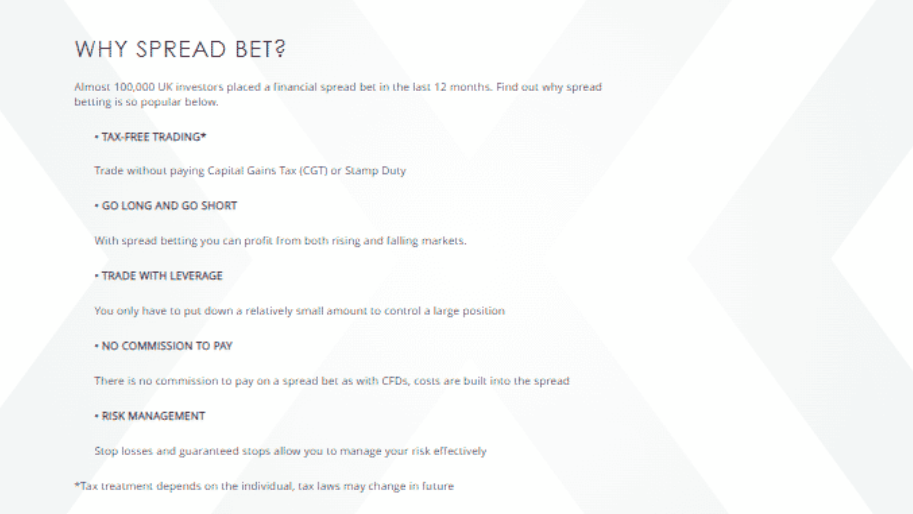 WHY SPREAD BET?

Almost 100,000 UK investors placed a financial spread bet in the last 12 months. Find out why spread betting is so popular below.

• TAX-FREE TRADING*

Trade without paying Capital Gains Tax (CGT) or Stamp Duty

• GO LONG AND GO SHORT

With spread betting you can profit from both rising and falling markets.

• TRADE WITH LEVERAGE

You only have to put down a relatively small amount to control a large position

• NO COMMISSION TO PAY

There is no commission to pay on a spread bet as with CFDs, costs are built into the spread

• RISK MANAGEMENT

Stop losses and guaranteed stops allow you to manage your risk effectively

*Tax treatment depends on the individual, tax laws may change in future